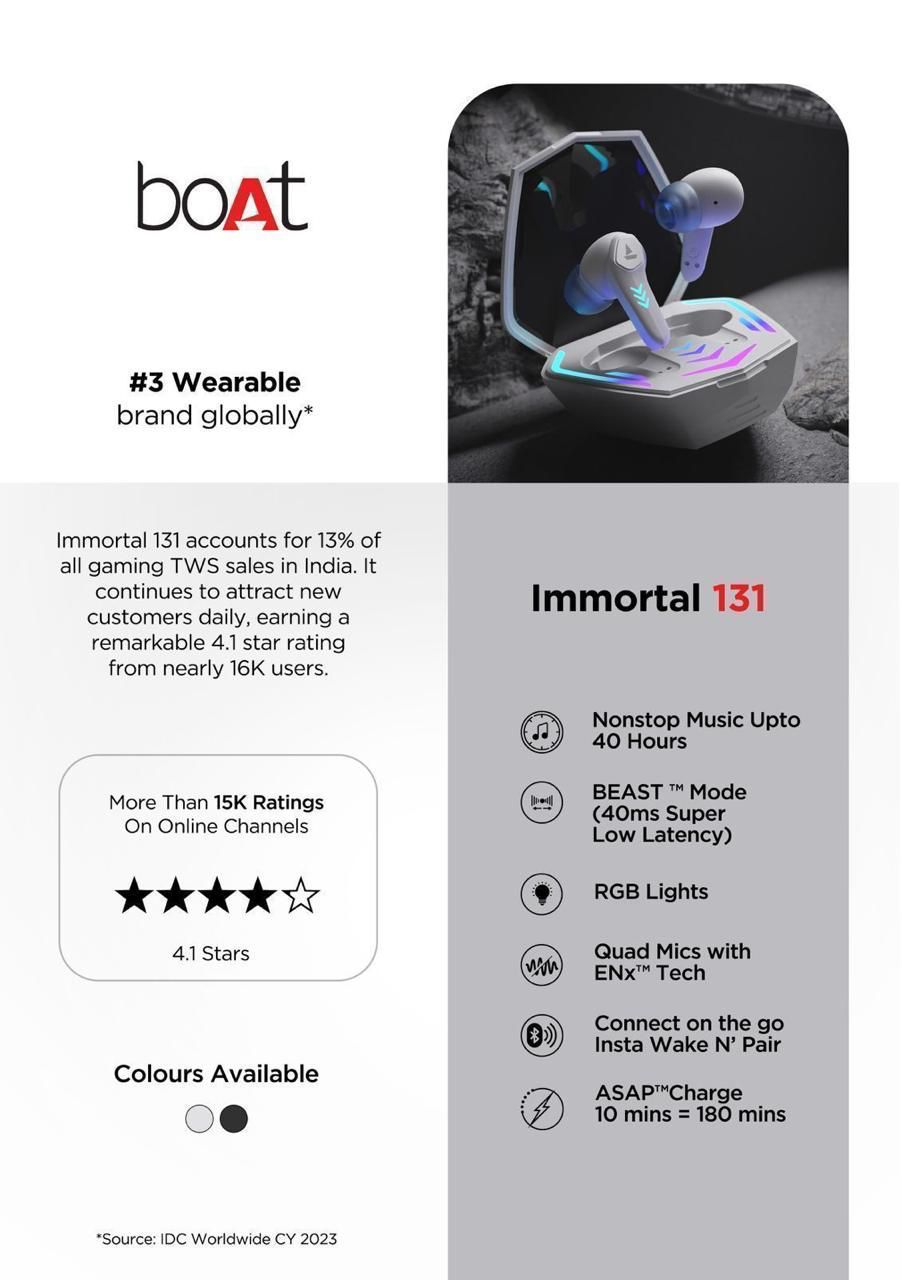 boAt

#3 Wearable
brand globally*

Immortal 131 accounts for 13% of all gaming TWS sales in India. It continues to attract new customers daily, earning a remarkable 4.1 star rating from nearly 16K users.

More Than 15K Ratings
On Online Channels

★★★★☆

4.1 Stars

Colours Available

*Source: IDC Worldwide CY 2023

Immortal 131

Nonstop Music Upto 40 Hours

BEAST ™ Mode (40ms Super Low Latency)

RGB Lights

Quad Mics with ENx™ Tech

Connect on the go Insta Wake N' Pair

ASAP™Charge
10 mins = 180 mins